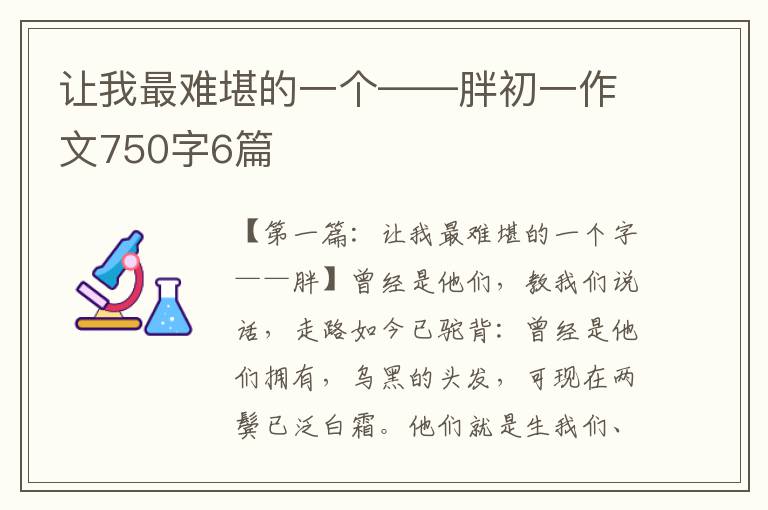 让我最难堪的一个——胖初一作文750字6篇

【第一篇：让我最难堪的一个字——胖】曾经是他们，教我们说话，走路如今已驼背：曾经是他们拥有，乌黑的头发，可现在两鬓已泛白霜。他们就是生我们、